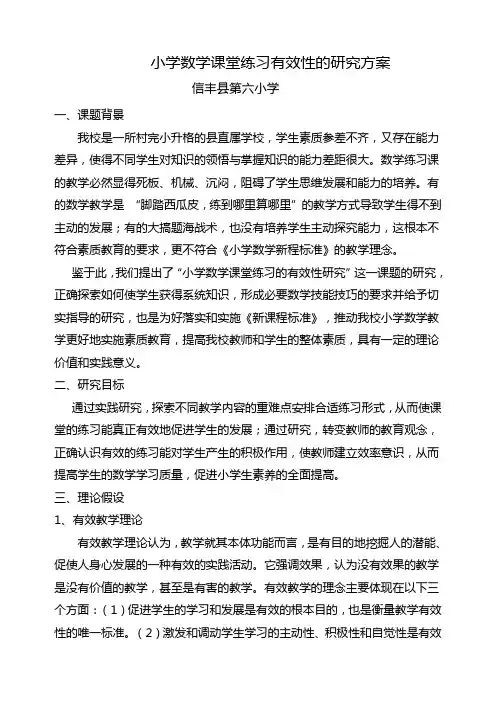 小学数学课堂练习有效性的研究方案

信丰县第六小学

一、课题背景

我校是一所村完小升格的县直属学校，学生素质参差不齐，又存在能力差异，使得不同学生对知识的领悟与掌握知识的能力差距很大。数学练习课的教学必然显得死板、机械、沉闷，阻碍了学生思维发展和能力的培养。有的数学教学是 “脚踏西瓜皮，练到哪里算哪里” 的教学方式导致学生得不到主动的发展；有的大搞题海战术，也没有培养学生主动探究能力，这根本不符合素质教育的要求，更不符合《小学数学新程标准》的教学理念。

鉴于此，我们提出了 “小学数学课堂练习的有效性研究” 这一课题的研究，正确探索如何使学生获得系统知识，形成必要数学技能技巧的要求并给予切实指导的研究，也是为好落实和实施《新课程标准》，推动我校小学数学教学更好地实施素质教育，提高我校教师和学生的整体素质，具有一定的理论价值和实践意义。

二、研究目标

通过实践研究，探索不同教学内容的重难点安排合适练习形式，从而使课堂的练习能真正有效地促进学生的发展；通过研究，转变教师的教育观念，正确认识有效的练习能对学生产生的积极作用，使教师建立效率意识，从而提高学生的数学学习质量，促进小学生素养的全面提高。

三、理论假设

1、有效教学理论

有效教学理论认为，教学就其本体功能而言，是有目的地挖掘人的潜能、促使人身心发展的一种有效的实践活动。它强调效果，认为没有效果的教学是没有价值的教学，甚至是有害的教学。有效教学的理念主要体现在以下三个方面：（1）促进学生的学习和发展是有效的根本目的，也是衡量教学有效性的唯一标准。（2）激发和调动学生学习的主动性、积极性和自觉性是有效